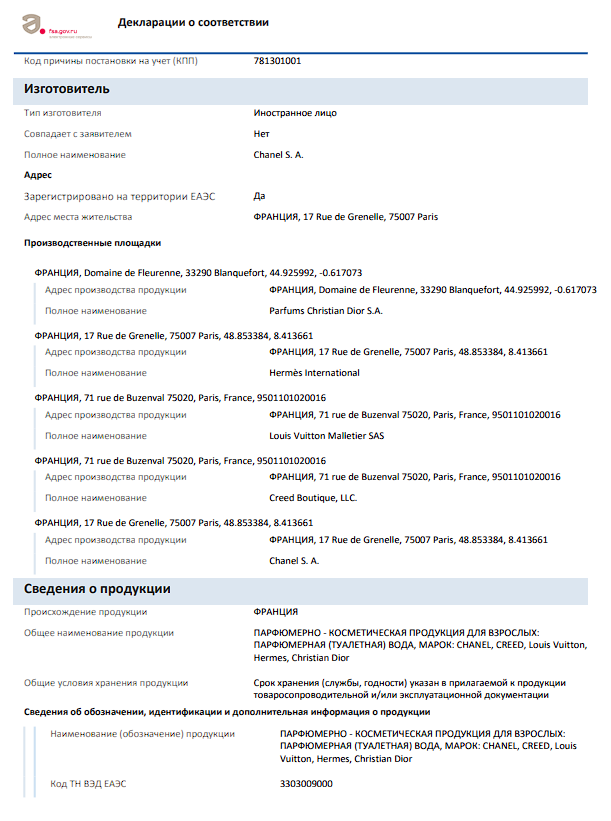 fsa.gov.ru
электронные сервисы

Декларации о соответствии

Код причины постановки на учет (КПП) 781301001

Изготовитель

Тип изготовителя Иностранное лицо

Совпадает с заявителем Нет

Полное наименование Chanel S. A.

Адрес

Зарегистрировано на территории ЕАЭС Да

Адрес места жительства ФРАНЦИЯ, 17 Rue de Grenelle, 75007 Paris

Производственные площадки

ФРАНЦИЯ, Domaine de Fleurenne, 33290 Blanquefort, 44.925992, -0.617073

Адрес производства продукции ФРАНЦИЯ, Domaine de Fleurenne, 33290 Blanquefort, 44.925992, -0.617073

Полное наименование Parfums Christian Dior S.A.

ФРАНЦИЯ, 17 Rue de Grenelle, 75007 Paris, 48.853384, 8.413661

Адрес производства продукции ФРАНЦИЯ, 17 Rue de Grenelle, 75007 Paris, 48.853384, 8.413661

Полное наименование Hermès International

ФРАНЦИЯ, 71 rue de Buzenval 75020, Paris, France, 9501101020016

Адрес производства продукции ФРАНЦИЯ, 71 rue de Buzenval 75020, Paris, France, 9501101020016

Полное наименование Louis Vuitton Malletier SAS

ФРАНЦИЯ, 71 rue de Buzenval 75020, Paris, France, 9501101020016

Адрес производства продукции ФРАНЦИЯ, 71 rue de Buzenval 75020, Paris, France, 9501101020016

Полное наименование Creed Boutique, LLC.

ФРАНЦИЯ, 17 Rue de Grenelle, 75007 Paris, 48.853384, 8.413661

Адрес производства продукции ФРАНЦИЯ, 17 Rue de Grenelle, 75007 Paris, 48.853384, 8.413661

Полное наименование Chanel S. A.

Сведения о продукции

Происхождение продукции ФРАНЦИЯ

Общее наименование продукции ПАРФЮМЕРНО - КОСМЕТИЧЕСКАЯ ПРОДУКЦИЯ ДЛЯ ВЗРОСЛЫХ: ПАРФЮМЕРНАЯ (ТУАЛЕТНАЯ) ВОДА, МАРОК: CHANEL, CREED, Louis Vuitton, Hermes, Christian Dior

Общие условия хранения продукции Срок хранения (службы, годности) указан в прилагаемой к продукции товаросопроводительной и/или эксплуатационной документации

Сведения об обозначении, идентификации и дополнительная информация о продукции

Наименование (обозначение) продукции ПАРФЮМЕРНО - КОСМЕТИЧЕСКАЯ ПРОДУКЦИЯ ДЛЯ ВЗРОСЛЫХ: ПАРФЮМЕРНАЯ (ТУАЛЕТНАЯ) ВОДА, МАРОК: CHANEL, CREED, Louis Vuitton, Hermes, Christian Dior

Код ТН ВЭД ЕАЭС 3303009000